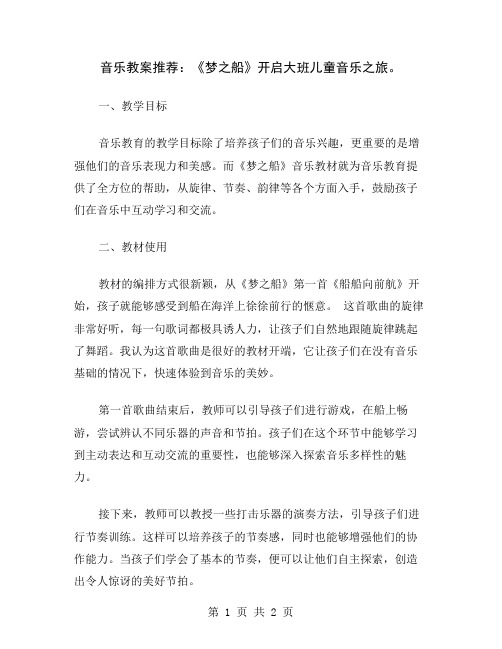 音乐教案推荐：《梦之船》开启大班儿童音乐之旅。

一、教学目标

音乐教育的教学目标除了培养孩子们的音乐兴趣，更重要的是增强他们的音乐表现力和美感。而《梦之船》音乐教材就为音乐教育提供了全方位的帮助，从旋律、节奏、韵律等各个方面入手，鼓励孩子们在音乐中互动学习和交流。

二、教材使用

教材的编排方式很新颖，从《梦之船》第一首《船船向前航》开始，孩子就能够感受到船在海洋上徐徐前行的惬意。 这首歌曲的旋律非常好听，每一句歌词都极具诱人力，让孩子们自然地跟随旋律跳起了舞蹈。我认为这首歌曲是很好的教材开端，它让孩子们在没有音乐基础的情况下，快速体验到音乐的美妙。

第一首歌曲结束后，教师可以引导孩子们进行游戏，在船上畅游，尝试辨认不同乐器的声音和节拍。孩子们在这个环节中能够学习到主动表达和互动交流的重要性，也能够深入探索音乐多样性的魅力。

接下来，教师可以教授一些打击乐器的演奏方法，引导孩子们进行节奏训练。这样可以培养孩子的节奏感，同时也能够增强他们的协作能力。当孩子们学会了基本的节奏，便可以让他们自主探索，创造出令人惊讶的美好节拍。

第 1 页 共 2 页